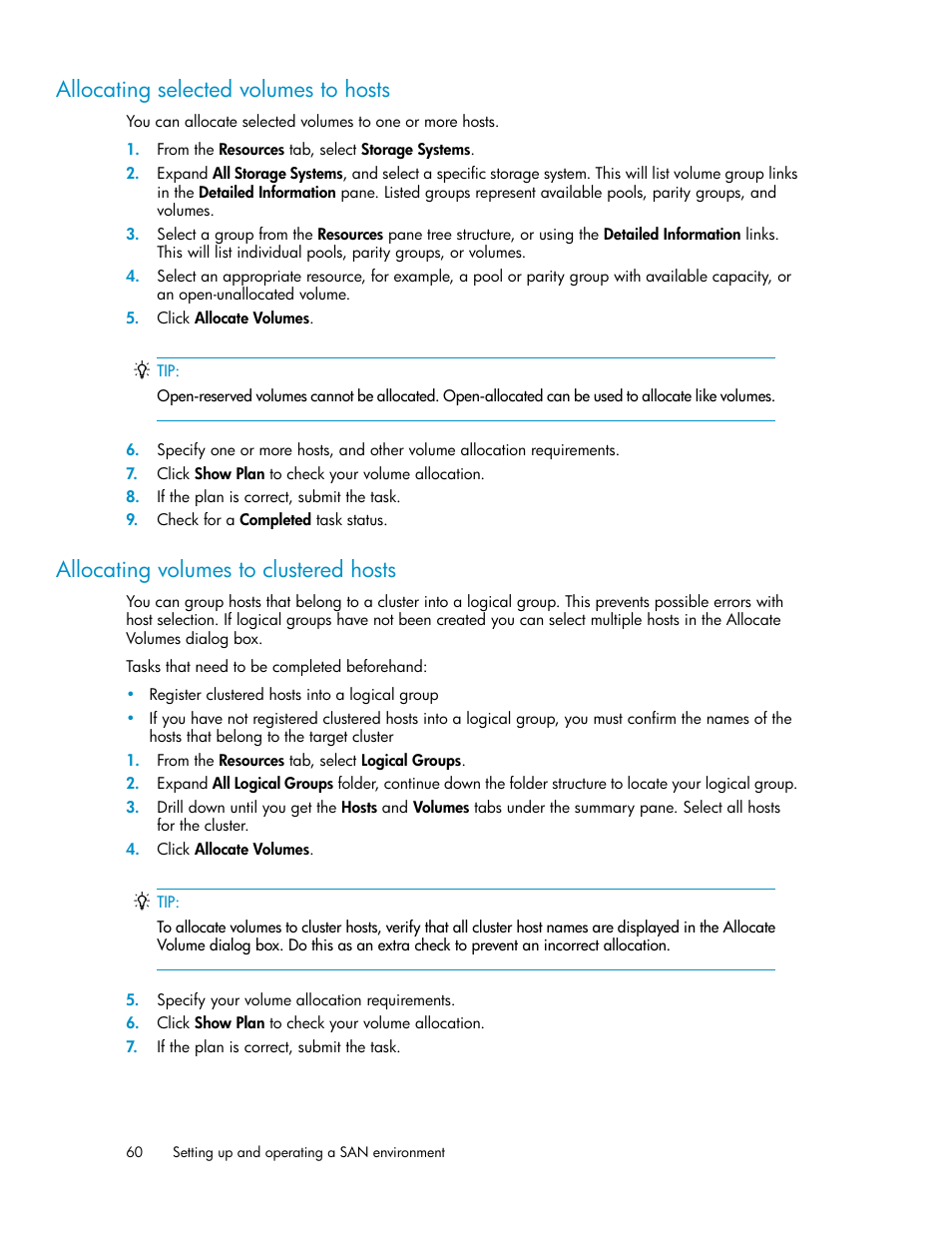 Allocating selected volumes to hosts

You can allocate selected volumes to one or more hosts.

1. From the Resources tab, select Storage Systems.
2. Expand All Storage Systems, and select a specific storage system. This will list volume group links in the Detailed Information pane. Listed groups represent available pools, parity groups, and volumes.
3. Select a group from the Resources pane tree structure, or using the Detailed Information links. This will list individual pools, parity groups, or volumes.
4. Select an appropriate resource, for example, a pool or parity group with available capacity, or an open-unallocated volume.
5. Click Allocate Volumes.

TIP:
Open-reserved volumes cannot be allocated. Open-allocated can be used to allocate like volumes.

6. Specify one or more hosts, and other volume allocation requirements.
7. Click Show Plan to check your volume allocation.
8. If the plan is correct, submit the task.
9. Check for a Completed task status.

Allocating volumes to clustered hosts

You can group hosts that belong to a cluster into a logical group. This prevents possible errors with host selection. If logical groups have not been created you can select multiple hosts in the Allocate Volumes dialog box.

Tasks that need to be completed beforehand:

• Register clustered hosts into a logical group
• If you have not registered clustered hosts into a logical group, you must confirm the names of the hosts that belong to the target cluster

1. From the Resources tab, select Logical Groups.
2. Expand All Logical Groups folder, continue down the folder structure to locate your logical group.
3. Drill down until you get the Hosts and Volumes tabs under the summary pane. Select all hosts for the cluster.
4. Click Allocate Volumes.

TIP:
To allocate volumes to cluster hosts, verify that all cluster host names are displayed in the Allocate Volume dialog box. Do this as an extra check to prevent an incorrect allocation.

5. Specify your volume allocation requirements.
6. Click Show Plan to check your volume allocation.
7. If the plan is correct, submit the task.

60 Setting up and operating a SAN environment